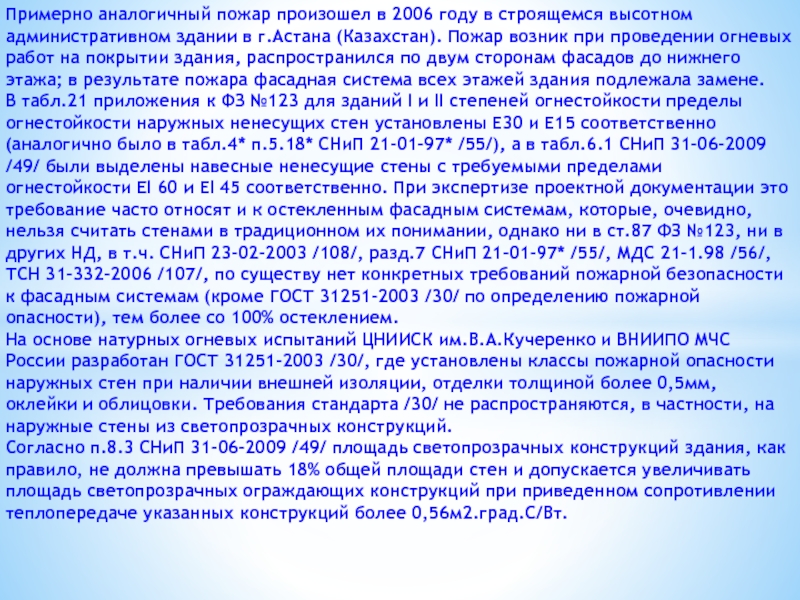 Примерно аналогичный пожар произошел в 2006 году в строящемся высотном административном здании в г.Астана (Казахстан). Пожар возник при проведении огневых работ на покрытии здания, распространился по двум сторонам фасадов до нижнего этажа; в результате пожара фасадная система всех этажей здания подлежала замене.
В табл.21 приложения к ФЗ №123 для зданий I и II степеней огнестойкости пределы огнестойкости наружных ненесущих стен установлены Е30 и Е15 соответственно (аналогично было в табл.4* п.5.18* СНиП 21-01-97* /55/), а в табл.6.1 СНиП 31-06-2009 /49/ были выделены навесные ненесущие стены с требуемыми пределами огнестойкости EI 60 и EI 45 соответственно. При экспертизе проектной документации это требование часто относят и к остекленным фасадным системам, которые, очевидно, нельзя считать стенами в традиционном их понимании, однако ни в ст.87 ФЗ №123, ни в других НД, в т.ч. СНиП 23-02-2003 /108/, разд.7 СНиП 21-01-97* /55/, МДС 21-1.98 /56/, ТСН 31-332-2006 /107/, по существу нет конкретных требований пожарной безопасности к фасадным системам (кроме ГОСТ 31251-2003 /30/ по определению пожарной опасности), тем более со 100% остеклением.
На основе натурных огневых испытаний ЦНИИСК им.В.А.Кучеренко и ВНИИПО МЧС России разработан ГОСТ 31251-2003 /30/, где установлены классы пожарной опасности наружных стен при наличии внешней изоляции, отделки толщиной более 0,5мм, оклейки и облицовки. Требования стандарта /30/ не распространяются, в частности, на наружные стены из светопрозрачных конструкций.
Согласно п.8.3 СНиП 31-06-2009 /49/ площадь светопрозрачных конструкций здания, как правило, не должна превышать 18% общей площади стен и допускается увеличивать площадь светопрозрачных ограждающих конструкций при приведенном сопротивлении теплопередаче указанных конструкций более 0,56м2.град.С/Вт.